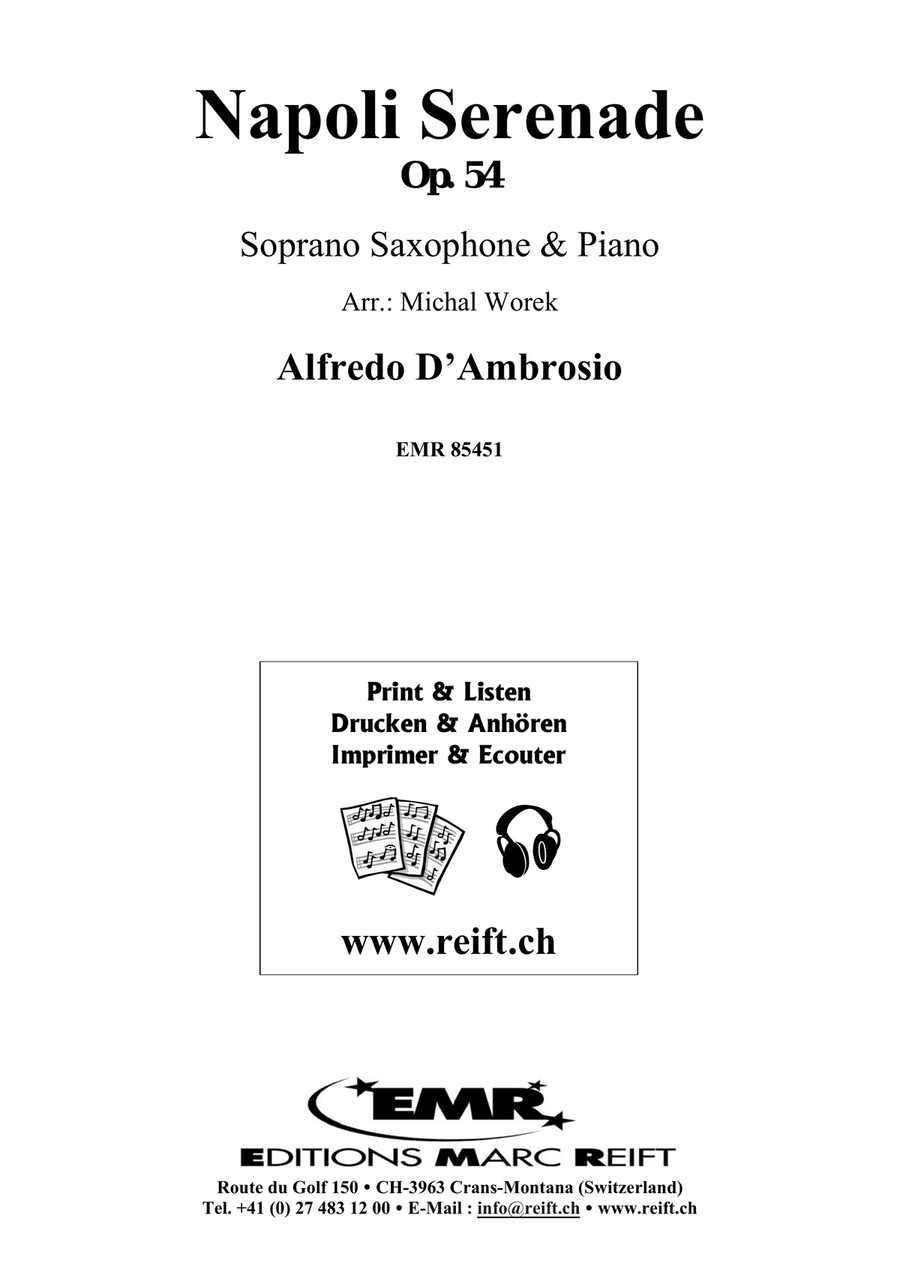 Napoli Serenade
Op. 54

Soprano Saxophone & Piano

Arr.: Michal Worek

Alfredo D'Ambrosio

EMR 85451

Print & Listen
Drucken & Anhören
Imprimer & Ecouter

www.reift.ch

EMR

EDITIONS MARC REIFT

Route du Golf 150 • CH-3963 Crans-Montana (Switzerland)
Tel. +41 (0) 27 483 12 00 • E-Mail : info@reift.ch • www.reift.ch